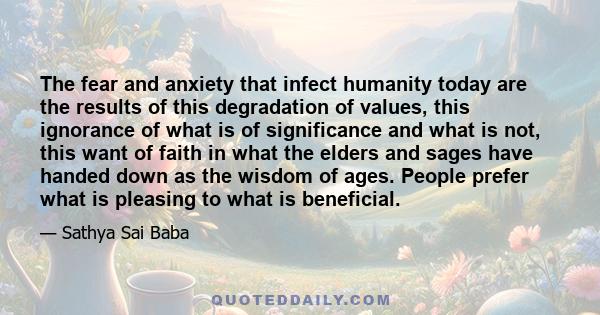 The fear and anxiety that infect humanity today are the results of this degradation of values, this ignorance of what is of significance and what is not, this want of faith in what the elders and sages have handed down as the wisdom of ages. People prefer what is pleasing to what is beneficial.

— Sathya Sai Baba

QUOTEDDAILY.COM